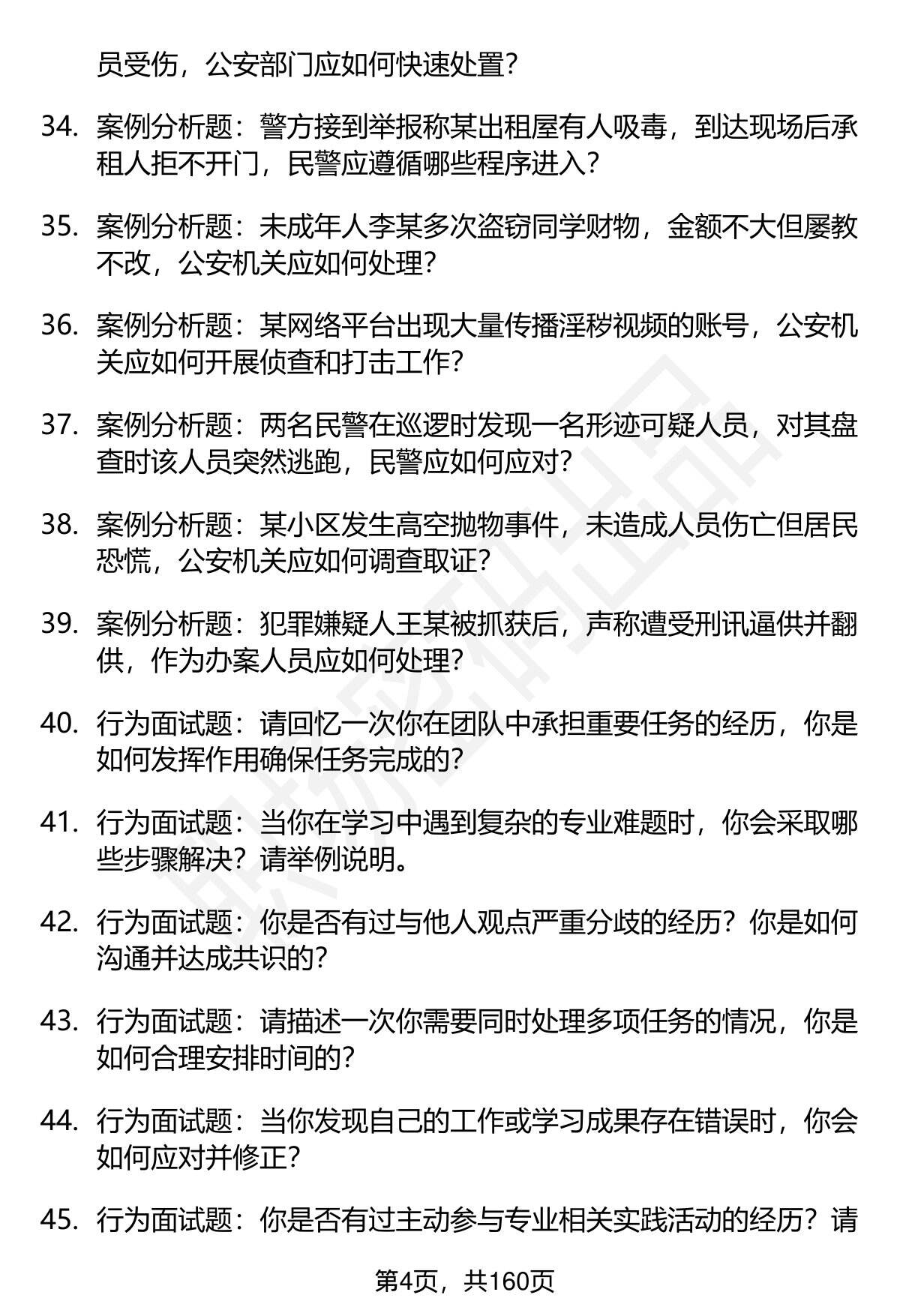 员受伤，公安部门应如何快速处置？

34. 案例分析题：警方接到举报称某出租屋有人吸毒，到达现场后承租人拒不开门，民警应遵循哪些程序进入？

35. 案例分析题：未成年人李某多次盗窃同学财物，金额不大但屡教不改，公安机关应如何处理？

36. 案例分析题：某网络平台出现大量传播淫秽视频的账号，公安机关应如何开展侦查和打击工作？

37. 案例分析题：两名民警在巡逻时发现一名形迹可疑人员，对其盘查时该人员突然逃跑，民警应如何应对？

38. 案例分析题：某小区发生高空抛物事件，未造成人员伤亡但居民恐慌，公安机关应如何调查取证？

39. 案例分析题：犯罪嫌疑人王某被抓获后，声称遭受刑讯逼供并翻供，作为办案人员应如何处理？

40. 行为面试题：请回忆一次你在团队中承担重要任务的经历，你是如何发挥作用确保任务完成的？

41. 行为面试题：当你在学习中遇到复杂的专业难题时，你会采取哪些步骤解决？请举例说明。

42. 行为面试题：你是否有过与他人观点严重分歧的经历？你是如何沟通并达成共识的？

43. 行为面试题：请描述一次你需要同时处理多项任务的情况，你是如何合理安排时间的？

44. 行为面试题：当你发现自己的工作或学习成果存在错误时，你会如何应对并修正？

45. 行为面试题：你是否有过主动参与专业相关实践活动的经历？请

第4页，共160页